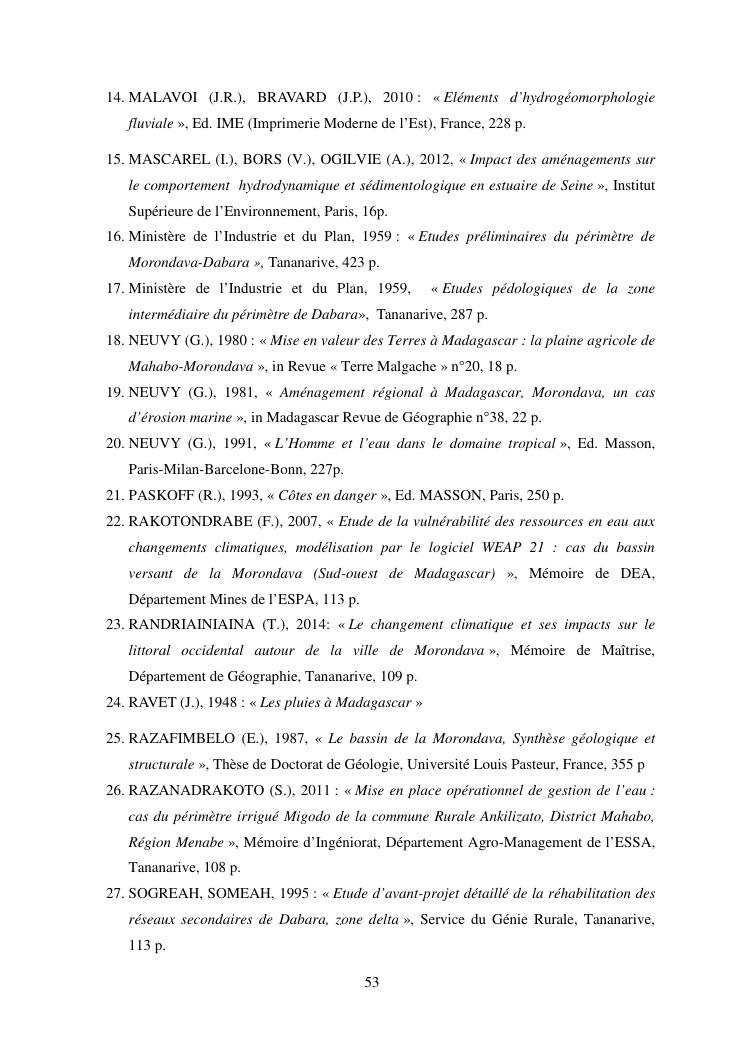 14. MALAVOI (J.R.), BRAVARD (J.P.), 2010 : « Eléments d'hydrogéomorphologie fluviale », Ed. IME (Imprimerie Moderne de l'Est), France, 228 p.

15. MASCAREL (I.), BORS (V.), OGILVIE (A.), 2012, « Impact des aménagements sur le comportement hydrodynamique et sédimentologique en estuaire de Seine », Institut Supérieure de l'Environnement, Paris, 16p.

16. Ministère de l'Industrie et du Plan, 1959 : « Etudes préliminaires du périmètre de Morondava-Dabara », Tananarive, 423 p.

17. Ministère de l'Industrie et du Plan, 1959, « Etudes pédologiques de la zone intermédiaire du périmètre de Dabara», Tananarive, 287 p.

18. NEUVY (G.), 1980 : « Mise en valeur des Terres à Madagascar : la plaine agricole de Mahabo-Morondava », in Revue « Terre Malgache » n°20, 18 p.

19. NEUVY (G.), 1981, « Aménagement régional à Madagascar, Morondava, un cas d'érosion marine », in Madagascar Revue de Géographie n°38, 22 p.

20. NEUVY (G.), 1991, « L'Homme et l'eau dans le domaine tropical », Ed. Masson, Paris-Milan-Barcelone-Bonn, 227p.

21. PASKOFF (R.), 1993, « Côtes en danger », Ed. MASSON, Paris, 250 p.

22. RAKOTONDRABE (F.), 2007, « Etude de la vulnérabilité des ressources en eau aux changements climatiques, modélisation par le logiciel WEAP 21 : cas du bassin versant de la Morondava (Sud-ouest de Madagascar) », Mémoire de DEA, Département Mines de l'ESPA, 113 p.

23. RANDRIAINIAINA (T.), 2014: « Le changement climatique et ses impacts sur le littoral occidental autour de la ville de Morondava », Mémoire de Maîtrise, Département de Géographie, Tananarive, 109 p.

24. RAVET (J.), 1948 : « Les pluies à Madagascar »

25. RAZAFIMBELO (E.), 1987, « Le bassin de la Morondava, Synthèse géologique et structurale », Thèse de Doctorat de Géologie, Université Louis Pasteur, France, 355 p

26. RAZANADRAKOTO (S.), 2011 : « Mise en place opérationnel de gestion de l'eau : cas du périmètre irrigué Migodo de la commune Rurale Ankilizato, District Mahabo, Région Menabe », Mémoire d'Ingéniorat, Département Agro-Management de l'ESSA, Tananarive, 108 p.

27. SOGREAH, SOMEAH, 1995 : « Etude d'avant-projet détaillé de la réhabilitation des réseaux secondaires de Dabara, zone delta », Service du Génie Rurale, Tananarive, 113 p.

53